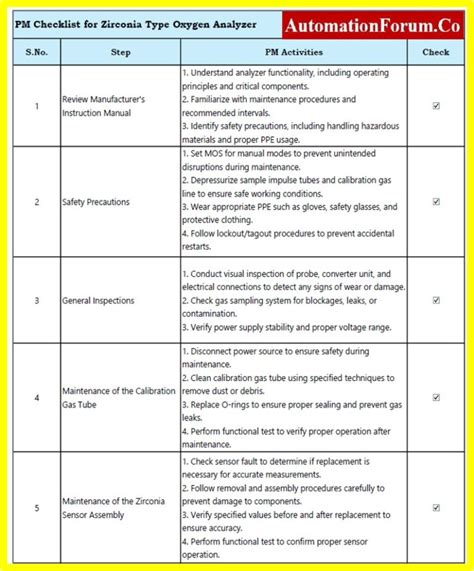 PM Checklist for Zirconia Type Oxygen Analyzer

AutomationForum.Co

| S.No. | Step | PM Activities | Check |
|---|---|---|---|
| 1 | Review Manufacturer's Instruction Manual | 1. Understand analyzer functionality, including operating principles and critical components. 2. Familiarize with maintenance procedures and recommended intervals. 3. Identify safety precautions, including handling hazardous materials and proper PPE usage. | ☑ |
| 2 | Safety Precautions | 1. Set MOS for manual modes to prevent unintended disruptions during maintenance. 2. Depressurize sample impulse tubes and calibration gas line to ensure safe working conditions. 3. Wear appropriate PPE such as gloves, safety glasses, and protective clothing. 4. Follow lockout/tagout procedures to prevent accidental restarts. | ☑ |
| 3 | General Inspections | 1. Conduct visual inspection of probe, converter unit, and electrical connections to detect any signs of wear or damage. 2. Check gas sampling system for blockages, leaks, or contamination. 3. Verify power supply stability and proper voltage range. | ☑ |
| 4 | Maintenance of the Calibration Gas Tube | 1. Disconnect power source to ensure safety during maintenance. 2. Clean calibration gas tube using specified techniques to remove dust or debris. 3. Replace O-rings to ensure proper sealing and prevent gas leaks. 4. Perform functional test to verify proper operation after maintenance. | ☑ |
| 5 | Maintenance of the Zirconia Sensor Assembly | 1. Check sensor fault to determine if replacement is necessary for accurate measurements. 2. Follow removal and assembly procedures carefully to prevent damage to components. 3. Verify specified values before and after replacement to ensure accuracy. 4. Perform functional test to confirm proper sensor operation. | ☑ |